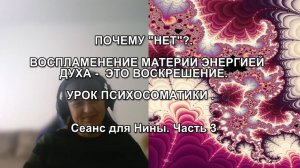 ПОЧЕМУ "НЕТ"?.

ВОСПЛАМЕНЕНИЕ МАТЕРИИ ЭНЕРГИЕЙ ДУХА - ЭТО ВОСКРЕШЕНИЕ.

УРОК ПСИХОСОМАТИКИ .

Сеанс для Нины. Часть 3